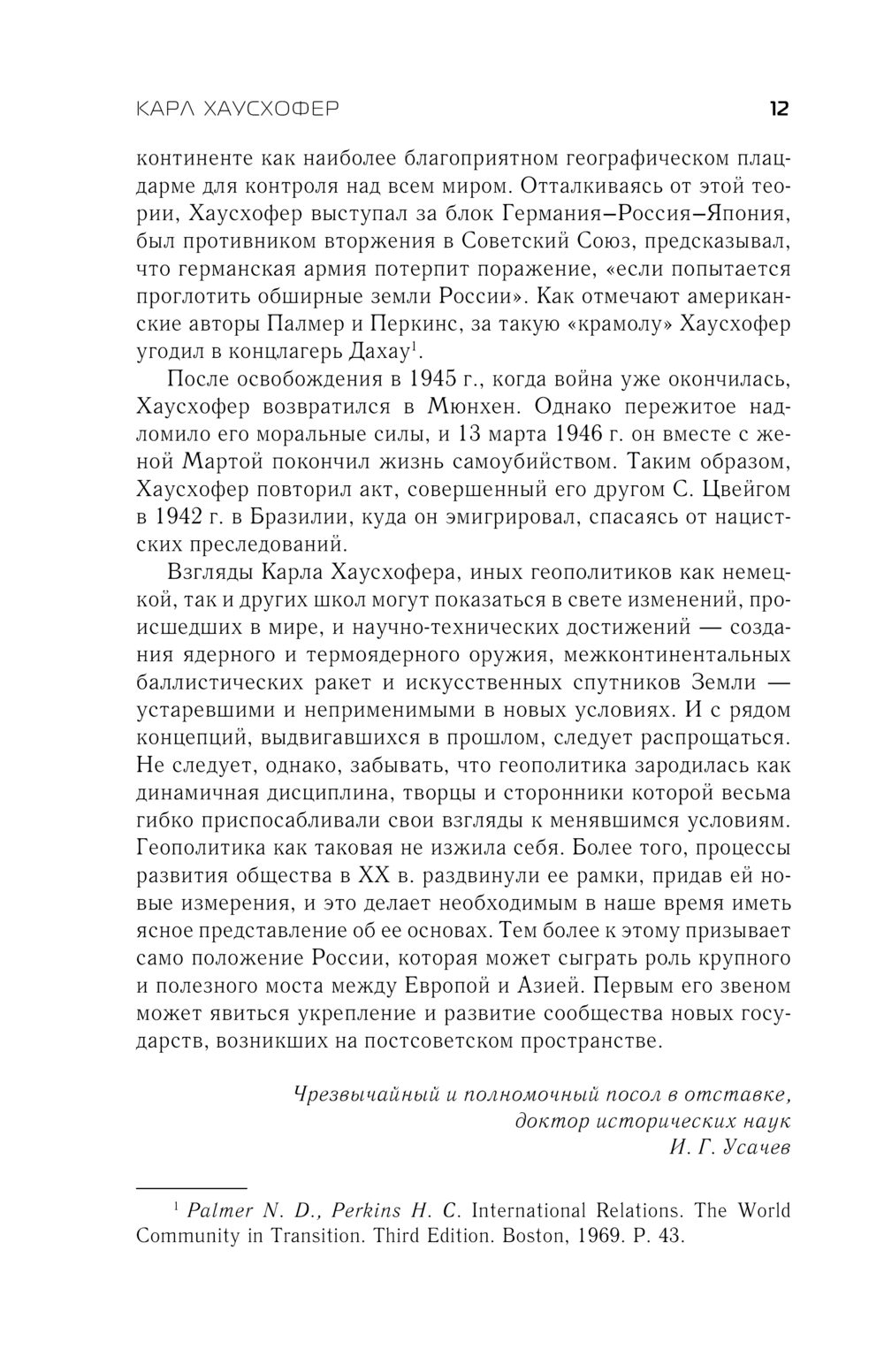 КАРЛ ХАУСХОФЕР 12

континенте как наиболее благоприятном географическом плацдарме для контроля над всем миром. Отталкиваясь от этой теории, Хаусхофер выступал за блок Германия–Россия–Япония, был противником вторжения в Советский Союз, предсказывал, что германская армия потерпит поражение, «если попытается проглотить обширные земли России». Как отмечают американские авторы Палмер и Перкинс, за такую «крамолу» Хаусхофер угодил в концлагерь Дахау$^1$.

После освобождения в 1945 г., когда война уже окончилась, Хаусхофер возвратился в Мюнхен. Однако пережитое надломило его моральные силы, и 13 марта 1946 г. он вместе с женой Мартой покончил жизнь самоубийством. Таким образом, Хаусхофер повторил акт, совершенный его другом С. Цвейгом в 1942 г. в Бразилии, куда он эмигрировал, спасаясь от нацистских преследований.

Взгляды Карла Хаусхофера, иных геополитиков как немецкой, так и других школ могут показаться в свете изменений, происшедших в мире, и научно-технических достижений — создания ядерного и термоядерного оружия, межконтинентальных баллистических ракет и искусственных спутников Земли — устаревшими и неприменимыми в новых условиях. И с рядом концепций, выдвигавшихся в прошлом, следует распрощаться. Не следует, однако, забывать, что геополитика зародилась как динамичная дисциплина, творцы и сторонники которой весьма гибко приспосабливали свои взгляды к менявшимся условиям. Геополитика как таковая не изжила себя. Более того, процессы развития общества в XX в. раздвинули ее рамки, придав ей новые измерения, и это делает необходимым в наше время иметь ясное представление об ее основах. Тем более к этому призывает само положение России, которая может сыграть роль крупного и полезного моста между Европой и Азией. Первым его звеном может явиться укрепление и развитие сообщества новых государств, возникших на постсоветском пространстве.

Чрезвычайный и полномочный посол в отставке,
доктор исторических наук
И. Г. Усачев

$^1$ Palmer N. D., Perkins H. C. International Relations. The World Community in Transition. Third Edition. Boston, 1969. P. 43.